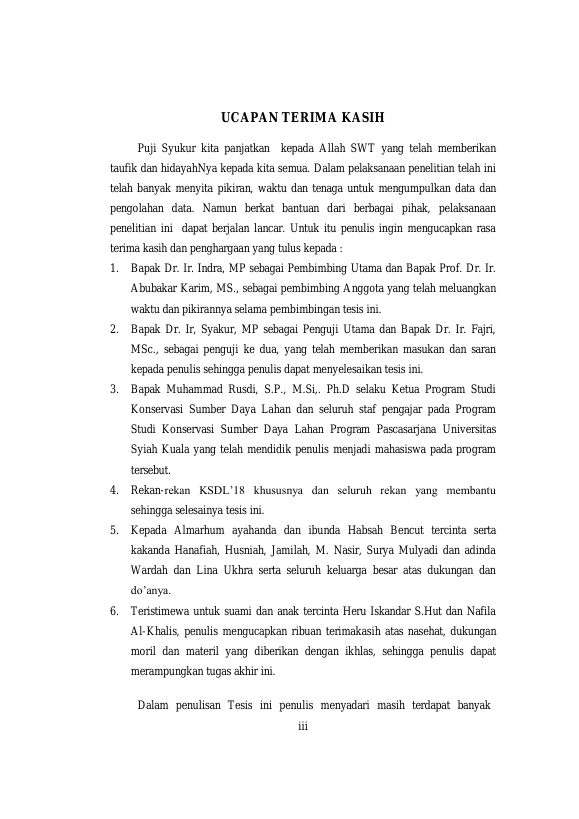 UCAPAN TERIMA KASIH

Puji Syukur kita panjatkan kepada Allah SWT yang telah memberikan taufik dan hidayahNya kepada kita semua. Dalam pelaksanaan penelitian telah ini telah banyak menyita pikiran, waktu dan tenaga untuk mengumpulkan data dan pengolahan data. Namun berkat bantuan dari berbagai pihak, pelaksanaan penelitian ini dapat berjalan lancar. Untuk itu penulis ingin mengucapkan rasa terima kasih dan penghargaan yang tulus kepada :

1. Bapak Dr. Ir. Indra, MP sebagai Pembimbing Utama dan Bapak Prof. Dr. Ir. Abubakar Karim, MS., sebagai pembimbing Anggota yang telah meluangkan waktu dan pikirannya selama pembimbingan tesis ini.
2. Bapak Dr. Ir, Syakur, MP sebagai Penguji Utama dan Bapak Dr. Ir. Fajri, MSc., sebagai penguji ke dua, yang telah memberikan masukan dan saran kepada penulis sehingga penulis dapat menyelesaikan tesis ini.
3. Bapak Muhammad Rusdi, S.P., M.Si,. Ph.D selaku Ketua Program Studi Konservasi Sumber Daya Lahan dan seluruh staf pengajar pada Program Studi Konservasi Sumber Daya Lahan Program Pascasarjana Universitas Syiah Kuala yang telah mendidik penulis menjadi mahasiswa pada program tersebut.
4. Rekan-rekan KSDL'18 khususnya dan seluruh rekan yang membantu sehingga selesainya tesis ini.
5. Kepada Almarhum ayahanda dan ibunda Habsah Bencut tercinta serta kakanda Hanafiah, Husniah, Jamilah, M. Nasir, Surya Mulyadi dan adinda Wardah dan Lina Ukhra serta seluruh keluarga besar atas dukungan dan do'anya.
6. Teristimewa untuk suami dan anak tercinta Heru Iskandar S.Hut dan Nafila Al-Khalis, penulis mengucapkan ribuan terimakasih atas nasehat, dukungan moril dan materil yang diberikan dengan ikhlas, sehingga penulis dapat merampungkan tugas akhir ini.

Dalam penulisan Tesis ini penulis menyadari masih terdapat banyak

iii